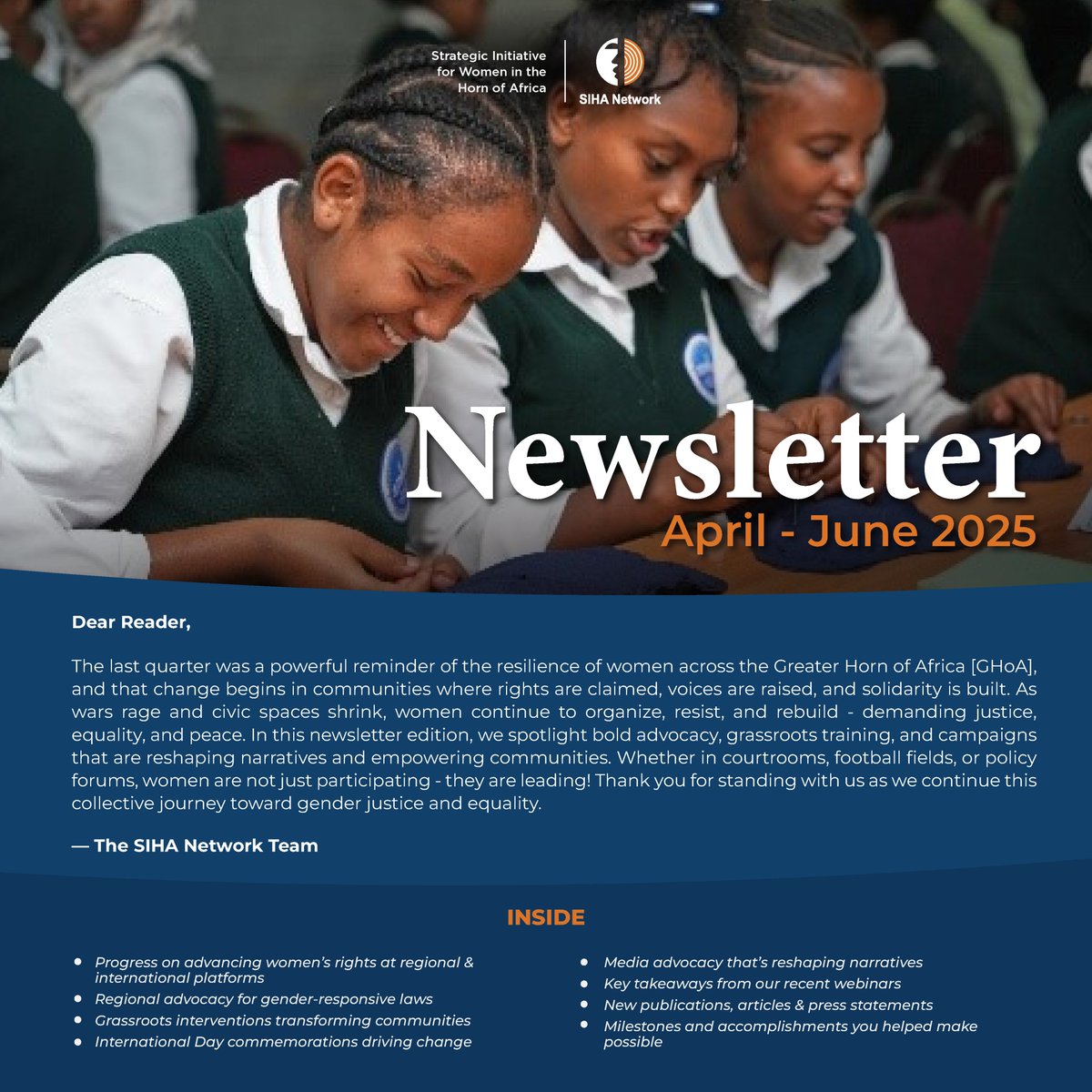 Strategic Initiative for Women in the Horn of Africa

SIHA Network

Newsletter
April - June 2025

Dear Reader,

The last quarter was a powerful reminder of the resilience of women across the Greater Horn of Africa [GHoA], and that change begins in communities where rights are claimed, voices are raised, and solidarity is built. As wars rage and civic spaces shrink, women continue to organize, resist, and rebuild - demanding justice, equality, and peace. In this newsletter edition, we spotlight bold advocacy, grassroots training, and campaigns that are reshaping narratives and empowering communities. Whether in courtrooms, football fields, or policy forums, women are not just participating - they are leading! Thank you for standing with us as we continue this collective journey toward gender justice and equality.

— The SIHA Network Team

INSIDE

- Progress on advancing women's rights at regional & international platforms
- Regional advocacy for gender-responsive laws
- Grassroots interventions transforming communities
- International Day commemorations driving change

- Media advocacy that's reshaping narratives
- Key takeaways from our recent webinars
- New publications, articles & press statements
- Milestones and accomplishments you helped make possible